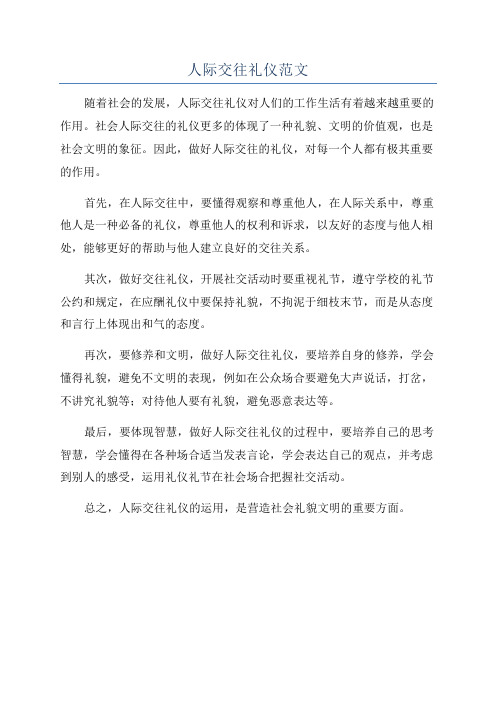 人际交往礼仪范文

随着社会的发展，人际交往礼仪对人们的工作生活有着越来越重要的作用。社会人际交往的礼仪更多的体现了一种礼貌、文明的价值观，也是社会文明的象征。因此，做好人际交往的礼仪，对每一个人都有极其重要的作用。

首先，在人际交往中，要懂得观察和尊重他人，在人际关系中，尊重他人是一种必备的礼仪，尊重他人的权利和诉求，以友好的态度与他人相处，能够更好的帮助与他人建立良好的交往关系。

其次，做好交往礼仪，开展社交活动时要重视礼节，遵守学校的礼节公约和规定，在应酬礼仪中要保持礼貌，不拘泥于细枝末节，而是从态度和言行上体现出和气的态度。

再次，要修养和文明，做好人际交往礼仪，要培养自身的修养，学会懂得礼貌，避免不文明的表现，例如在公众场合要避免大声说话，打岔，不讲究礼貌等；对待他人要有礼貌，避免恶意表达等。

最后，要体现智慧，做好人际交往礼仪的过程中，要培养自己的思考智慧，学会懂得在各种场合适当发表言论，学会表达自己的观点，并考虑到别人的感受，运用礼仪礼节在社会场合把握社交活动。

总之，人际交往礼仪的运用，是营造社会礼貌文明的重要方面。